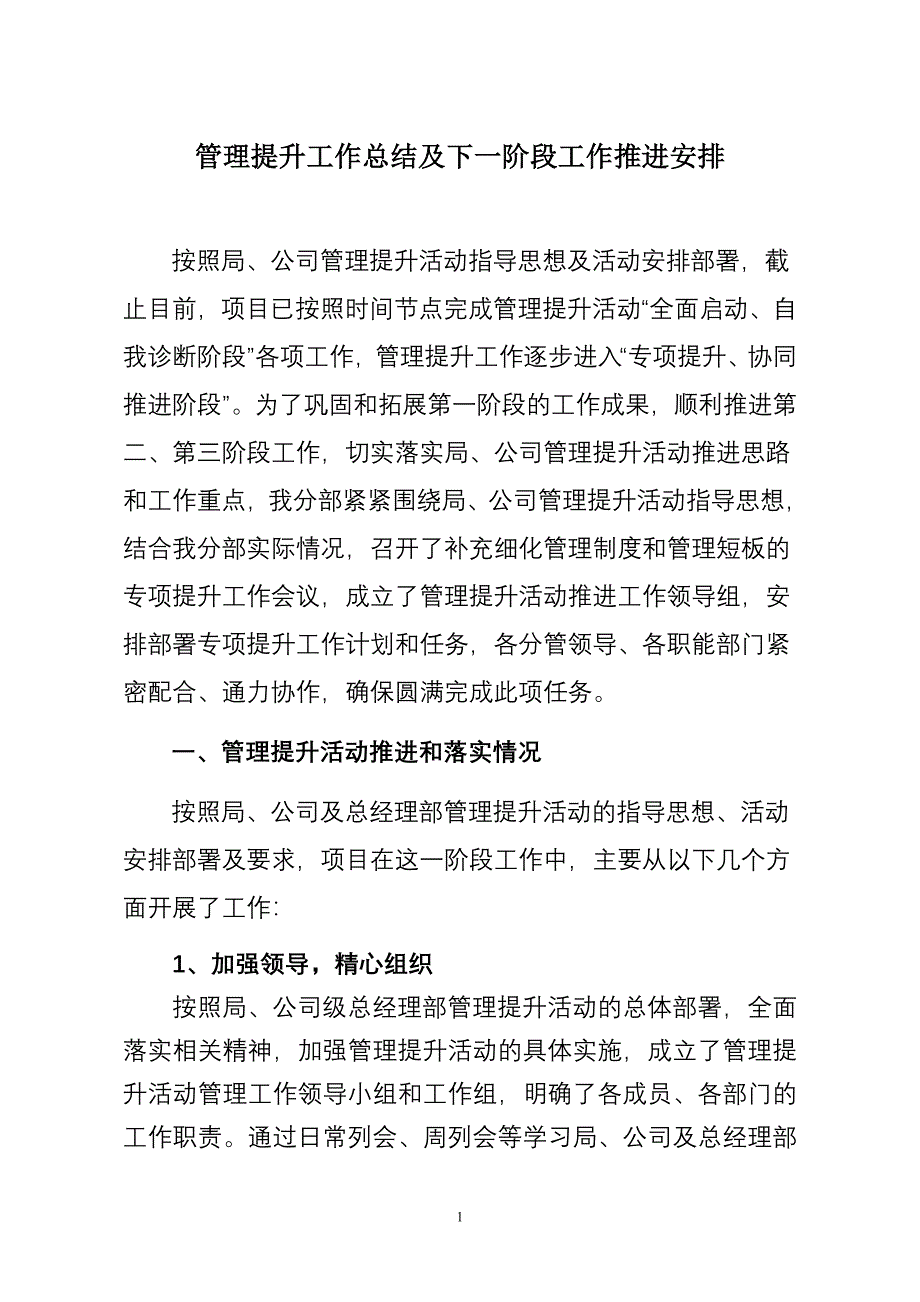 管理提升工作总结及下一阶段工作推进安排

按照局、公司管理提升活动指导思想及活动安排部署，截止目前，项目已按照时间节点完成管理提升活动“全面启动、自我诊断阶段”各项工作，管理提升工作逐步进入“专项提升、协同推进阶段”。为了巩固和拓展第一阶段的工作成果，顺利推进第二、第三阶段工作，切实落实局、公司管理提升活动推进思路和工作重点，我分部紧紧围绕局、公司管理提升活动指导思想，结合我分部实际情况，召开了补充细化管理制度和管理短板的专项提升工作会议，成立了管理提升活动推进工作领导组，安排部署专项提升工作计划和任务，各分管领导、各职能部门紧密配合、通力协作，确保圆满完成此项任务。

一、管理提升活动推进和落实情况

按照局、公司及总经理部管理提升活动的指导思想、活动安排部署及要求，项目在这一阶段工作中，主要从以下几个方面开展了工作：

1、加强领导，精心组织

按照局、公司级总经理部管理提升活动的总体部署，全面落实相关精神，加强管理提升活动的具体实施，成立了管理提升活动管理工作领导小组和工作组，明确了各成员、各部门的工作职责。通过日常列会、周列会等学习局、公司及总经理部

1